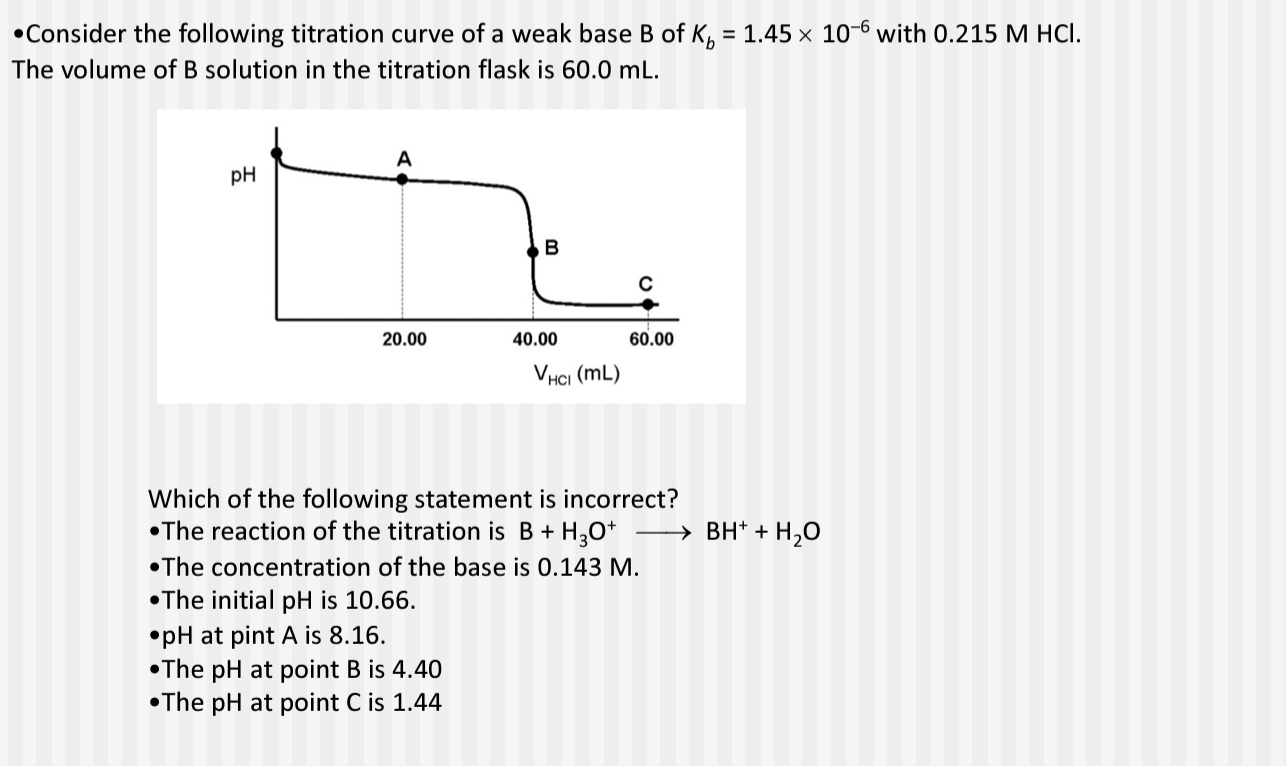 •Consider the following titration curve of a weak base B of $K_b = 1.45 \times 10^{-6}$ with 0.215 M HCl. The volume of B solution in the titration flask is 60.0 mL.

pH
A
B
C
20.00
40.00
60.00
$V_{HCl}$ (mL)

Which of the following statement is incorrect?
•The reaction of the titration is $B + H_3O^+ \longrightarrow BH^+ + H_2O$
•The concentration of the base is 0.143 M.
•The initial pH is 10.66.
•pH at pint A is 8.16.
•The pH at point B is 4.40
•The pH at point C is 1.44